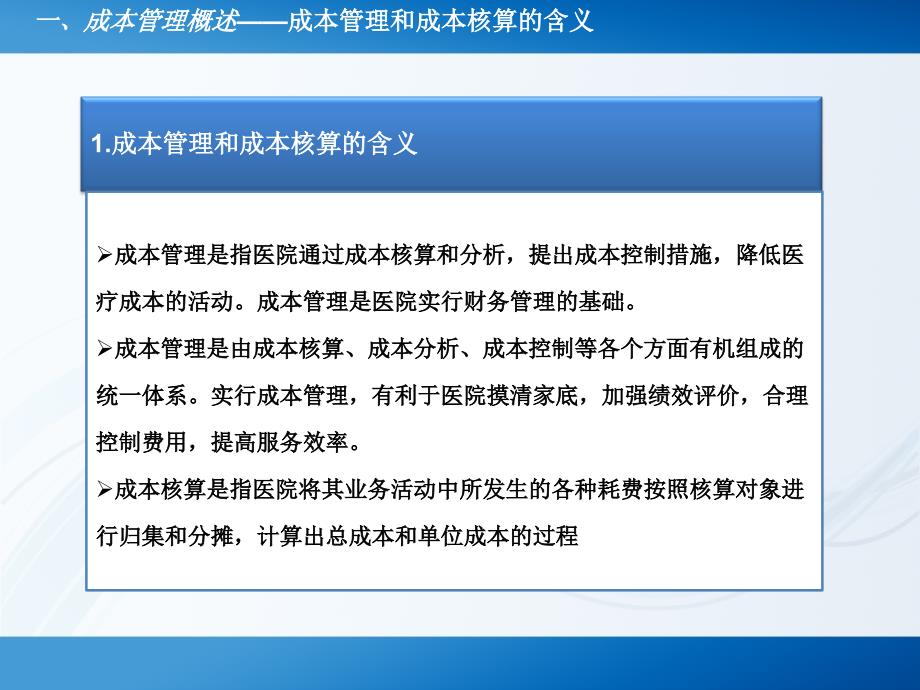 一、成本管理概述——成本管理和成本核算的含义

1.成本管理和成本核算的含义

➢成本管理是指医院通过成本核算和分析，提出成本控制措施，降低医疗成本的活动。成本管理是医院实行财务管理的基础。

➢成本管理是由成本核算、成本分析、成本控制等各个方面有机组成的统一体系。实行成本管理，有利于医院摸清家底，加强绩效评价，合理控制费用，提高服务效率。

➢成本核算是指医院将其业务活动中所发生的各种耗费按照核算对象进行归集和分摊，计算出总成本和单位成本的过程